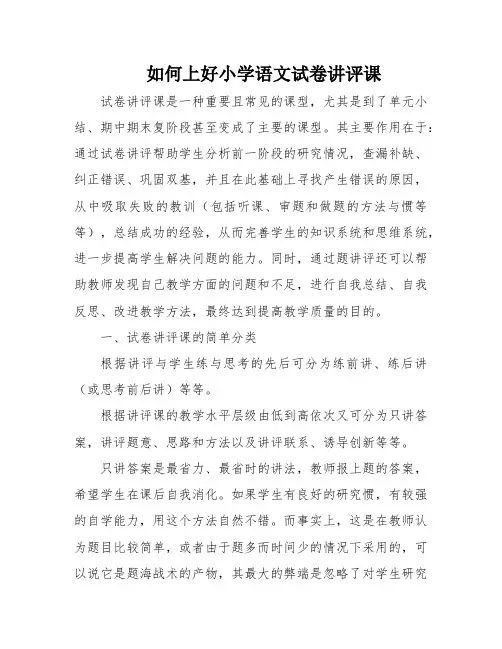 如何上好小学语文试卷讲评课

试卷讲评课是一种重要且常见的课型，尤其是到了单元小结、期中期末复阶段甚至变成了主要的课型。其主要作用在于：通过试卷讲评帮助学生分析前一阶段的研究情况，查漏补缺、纠正错误、巩固双基，并且在此基础上寻找产生错误的原因，从中吸取失败的教训（包括听课、审题和做题的方法与惯等等），总结成功的经验，从而完善学生的知识系统和思维系统，进一步提高学生解决问题的能力。同时，通过题讲评还可以帮助教师发现自己教学方面的问题和不足，进行自我总结、自我反思、改进教学方法，最终达到提高教学质量的目的。

一、试卷讲评课的简单分类

根据讲评与学生练与思考的先后可分为练前讲、练后讲（或思考前后讲）等等。

根据讲评课的教学水平层级由低到高依次又可分为只讲答案，讲评题意、思路和方法以及讲评联系、诱导创新等等。

只讲答案是最省力、最省时的讲法，教师报上题的答案，希望学生在课后自我消化。如果学生有良好的研究惯，有较强的自学能力，用这个方法自然不错。而事实上，这是在教师认为题目比较简单，或者由于题多而时间少的情况下采用的，可以说它是题海战术的产物，其最大的弊端是忽略了对学生研究